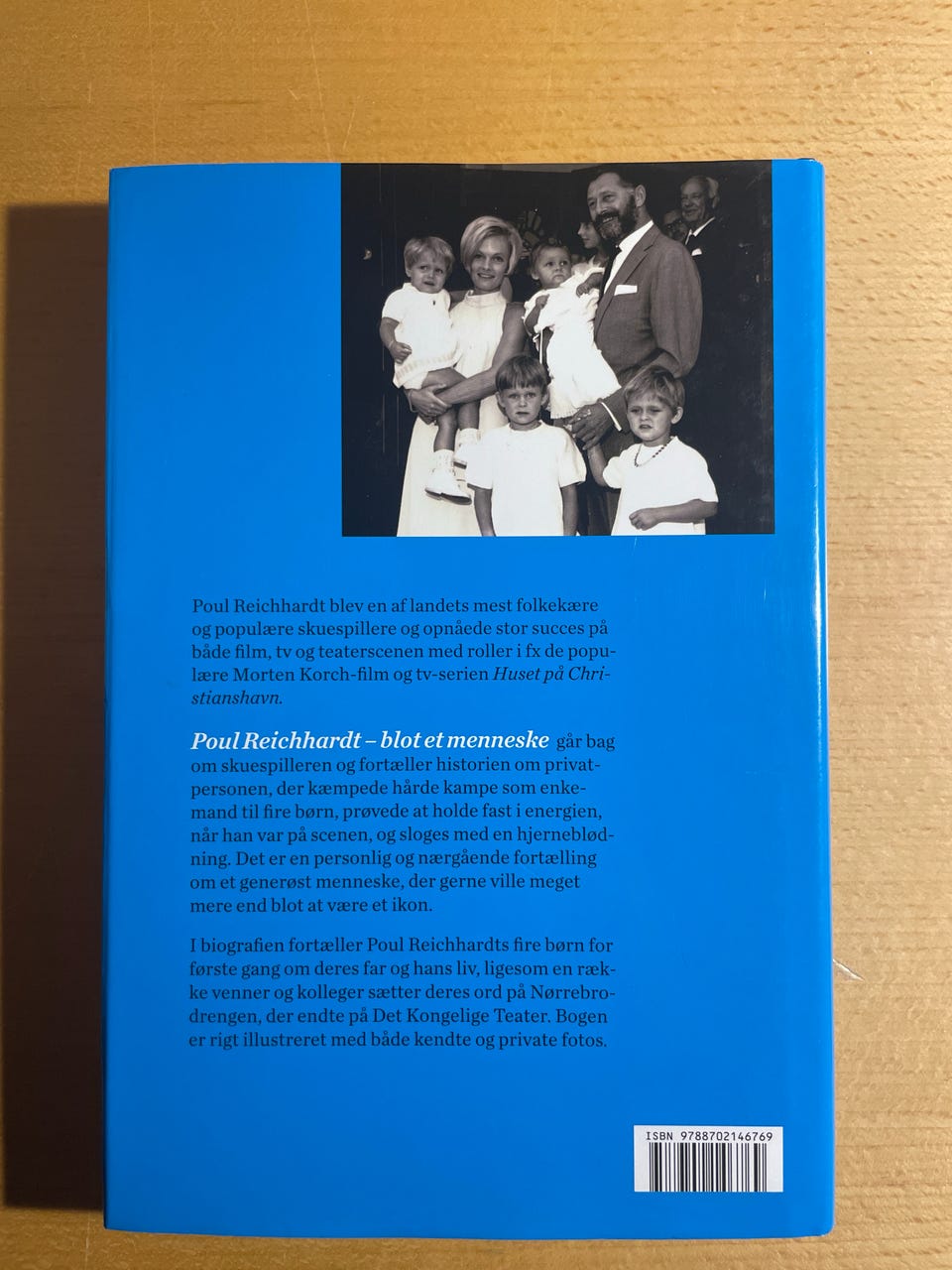 Poul Reichhardt blev en af landets mest folkekære og populære skuespillere og opnåede stor succes på både film, tv og teaterscenen med roller i fx de populære Morten Korch-film og tv-serien Huset på Christianshavn.

Poul Reichhardt – blot et menneske går bag om skuespilleren og fortæller historien om privatpersonen, der kæmpede hårde kampe som enkemand til fire børn, prøvede at holde fast i energien, når han var på scenen, og sloges med en hjerneblødning. Det er en personlig og nærgående fortælling om et generøst menneske, der gerne ville meget mere end blot at være et ikon.

I biografien fortæller Poul Reichhardts fire børn for første gang om deres far og hans liv, ligesom en række venner og kolleger sætter deres ord på Nørrebrodrengen, der endte på Det Kongelige Teater. Bogen er rigt illustreret med både kendte og private fotos.

ISBN 9788702146769